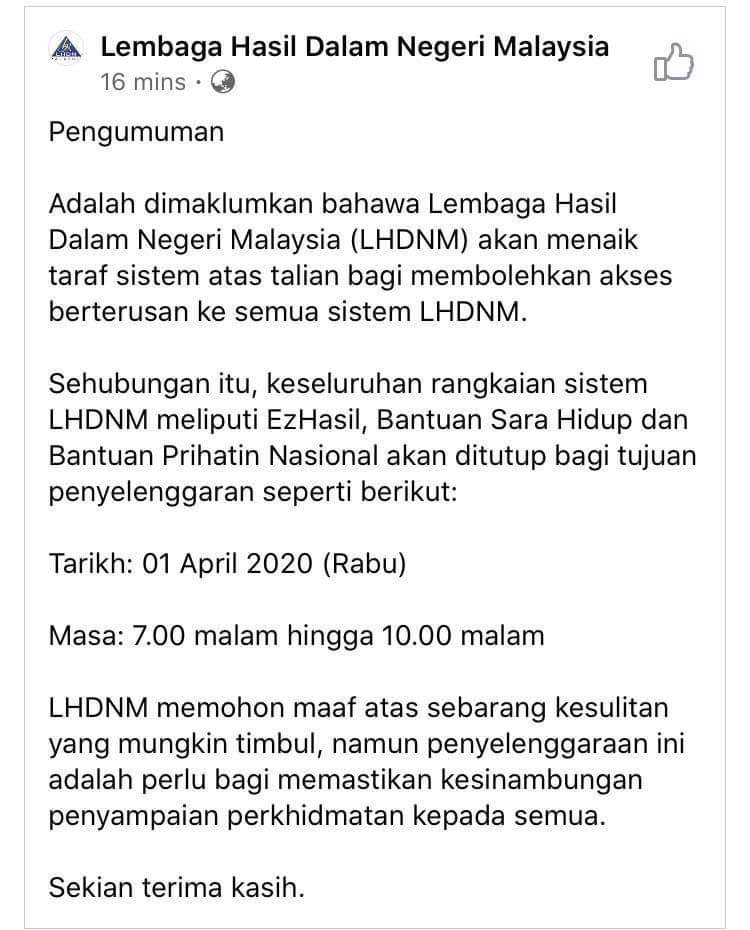 Lembaga Hasil Dalam Negeri Malaysia
16 mins ·

Pengumuman

Adalah dimaklumkan bahawa Lembaga Hasil Dalam Negeri Malaysia (LHDNM) akan menaik taraf sistem atas talian bagi membolehkan akses berterusan ke semua sistem LHDNM.

Sehubungan itu, keseluruhan rangkaian sistem LHDNM meliputi EzHasil, Bantuan Sara Hidup dan Bantuan Prihatin Nasional akan ditutup bagi tujuan penyelenggaran seperti berikut:

Tarikh: 01 April 2020 (Rabu)

Masa: 7.00 malam hingga 10.00 malam

LHDNM memohon maaf atas sebarang kesulitan yang mungkin timbul, namun penyelenggaraan ini adalah perlu bagi memastikan kesinambungan penyampaian perkhidmatan kepada semua.

Sekian terima kasih.